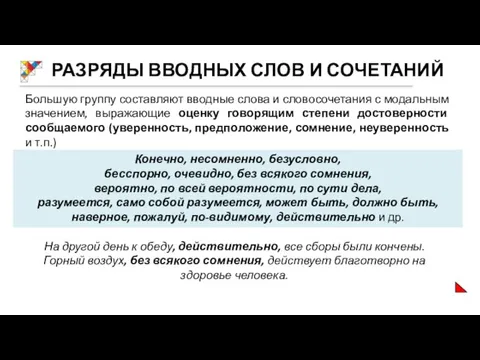 РАЗРЯДЫ ВВОДНЫХ СЛОВ И СОЧЕТАНИЙ

Большую группу составляют вводные слова и словосочетания с модальным значением, выражающие оценку говорящим степени достоверности сообщаемого (уверенность, предположение, сомнение, неуверенность и т.п.)

Конечно, несомненно, безусловно,
бесспорно, очевидно, без всякого сомнения,
вероятно, по всей вероятности, по сути дела,
разумеется, само собой разумеется, может быть, должно быть,
наверное, пожалуй, по-видимому, действительно и др.

На другой день к обеду, действительно, все сборы были кончены.
Горный воздух, без всякого сомнения, действует благотворно на здоровье человека.